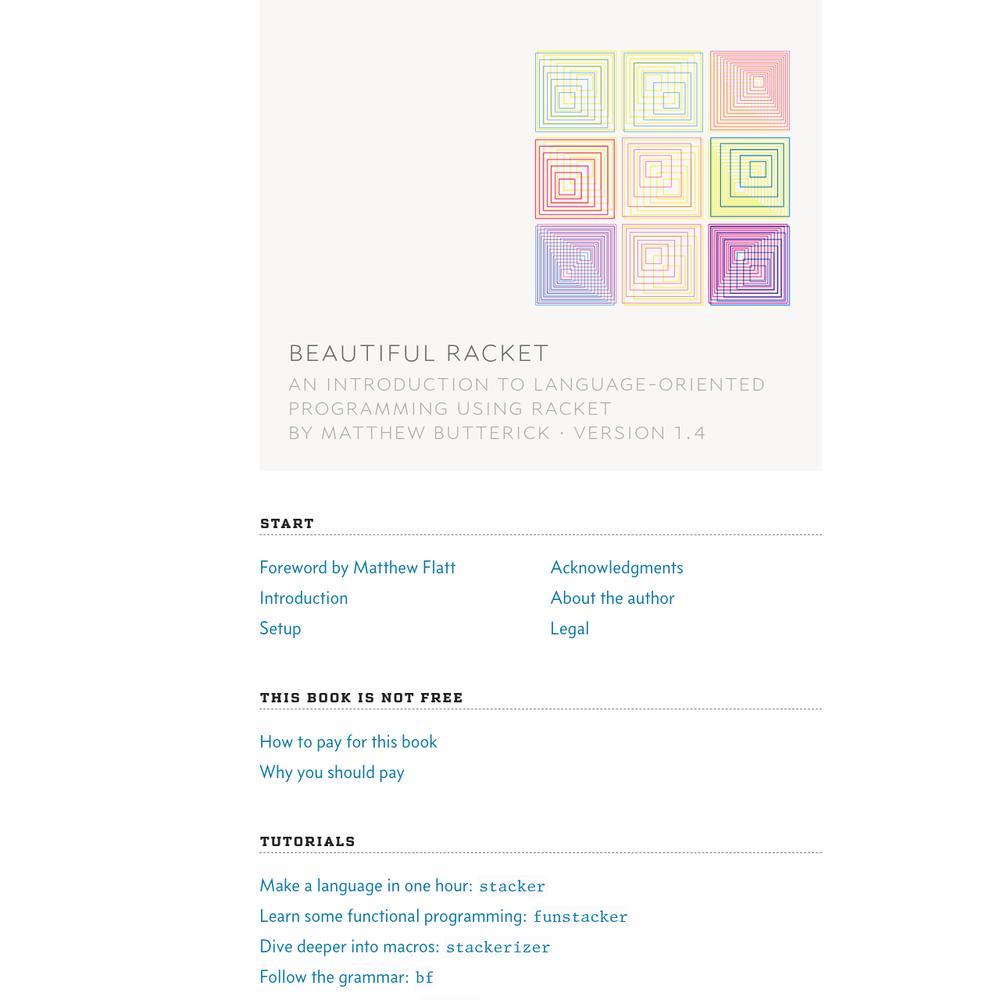 BEAUTIFUL RACKET

AN INTRODUCTION TO LANGUAGE-ORIENTED PROGRAMMING USING RACKET
BY MATTHEW BUTTERICK · VERSION 1.4

START

Foreword by Matthew Flatt
Introduction
Setup

Acknowledgments
About the author
Legal

THIS BOOK IS NOT FREE

How to pay for this book
Why you should pay

TUTORIALS

Make a language in one hour: stacker
Learn some functional programming: funstacker
Dive deeper into macros: stackerizer
Follow the grammar: bf